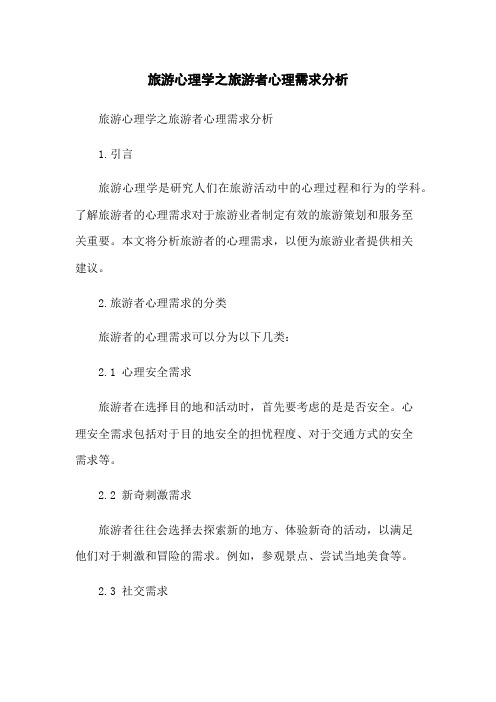 旅游心理学之旅游者心理需求分析

旅游心理学之旅游者心理需求分析

1.引言

旅游心理学是研究人们在旅游活动中的心理过程和行为的学科。了解旅游者的心理需求对于旅游业者制定有效的旅游策划和服务至关重要。本文将分析旅游者的心理需求，以便为旅游业者提供相关建议。

2.旅游者心理需求的分类

旅游者的心理需求可以分为以下几类：

2.1 心理安全需求

旅游者在选择目的地和活动时，首先要考虑的是是否安全。心理安全需求包括对于目的地安全的担忧程度、对于交通方式的安全需求等。

2.2 新奇刺激需求

旅游者往往会选择去探索新的地方、体验新奇的活动，以满足他们对于刺激和冒险的需求。例如，参观景点、尝试当地美食等。

2.3 社交需求